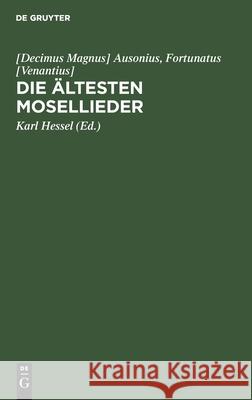 DE GRUYTER

[Decimus Magnus] Ausonius, Fortunatus [Venantius]

DIE ÄLTESTEN MOSELLIEDER

Karl Hessel (Ed.)

DE G

Kraina Książek